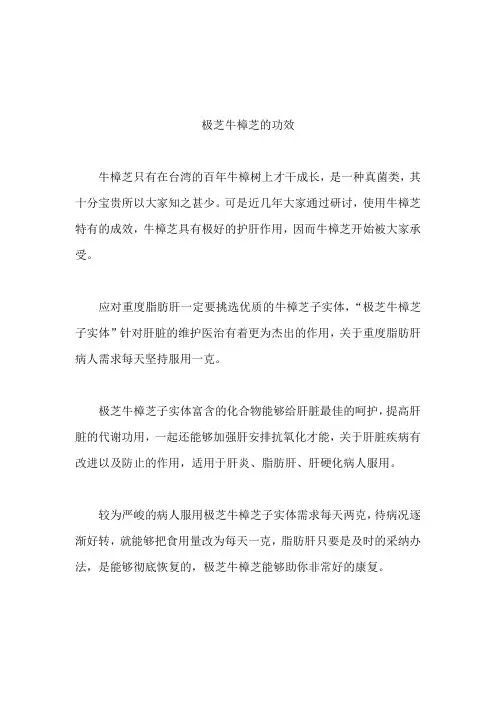 极芝牛樟芝的功效

牛樟芝只有在台湾的百年牛樟树上才干成长，是一种真菌类，其十分宝贵所以大家知之甚少。可是近几年大家通过研讨，使用牛樟芝特有的成效，牛樟芝具有极好的护肝作用，因而牛樟芝开始被大家承受。

应对重度脂肪肝一定要挑选优质的牛樟芝子实体，“极芝牛樟芝子实体”针对肝脏的维护医治有着更为杰出的作用，关于重度脂肪肝病人需求每天坚持服用一克。

极芝牛樟芝子实体富含的化合物能够给肝脏最佳的呵护，提高肝脏的代谢功用，一起还能够加强肝安排抗氧化才能，关于肝脏疾病有改进以及防止的作用，适用于肝炎、脂肪肝、肝硬化病人服用。

较为严峻的病人服用极芝牛樟芝子实体需求每天两克，待病况逐渐好转，就能够把食用量改为每天一克，脂肪肝只要是及时的采纳办法，是能够彻底恢复的，极芝牛樟芝能够助你非常好的康复。